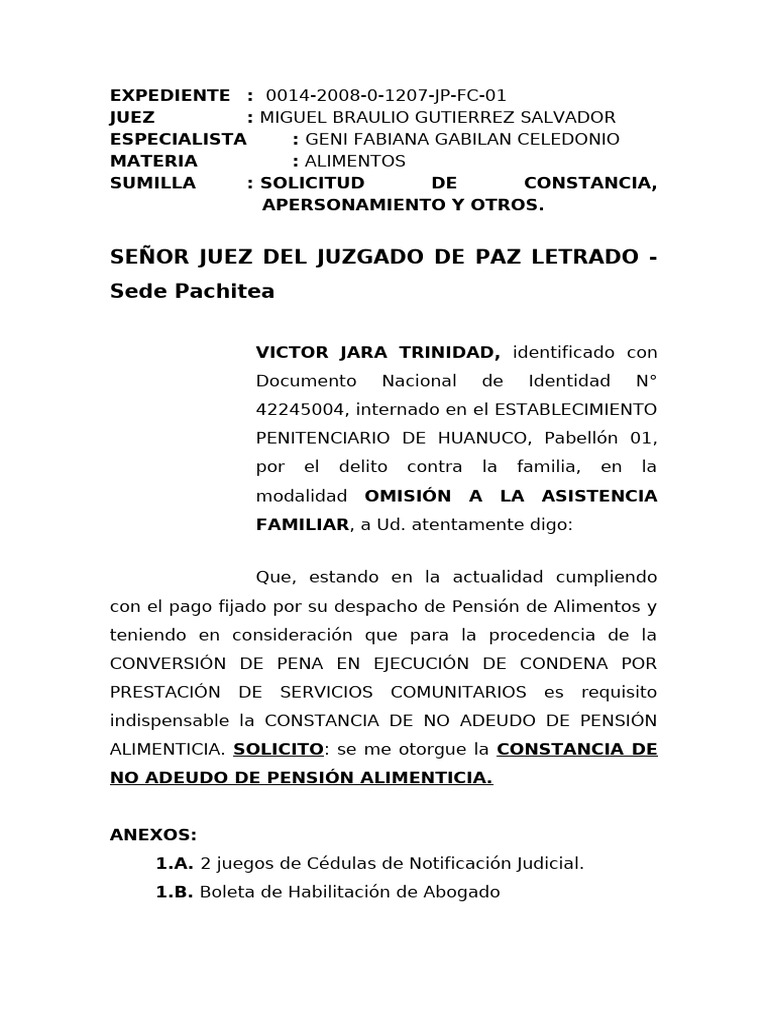 EXPEDIENTE : 0014-2008-0-1207-JP-FC-01
JUEZ : MIGUEL BRAULIO GUTIERREZ SALVADOR
ESPECIALISTA : GENI FABIANA GABILAN CELEDONIO
MATERIA : ALIMENTOS
SUMILLA : SOLICITUD DE CONSTANCIA, APERSONAMIENTO Y OTROS.

SEÑOR JUEZ DEL JUZGADO DE PAZ LETRADO - Sede Pachitea

VICTOR JARA TRINIDAD, identificado con Documento Nacional de Identidad N° 42245004, internado en el ESTABLECIMIENTO PENITENCIARIO DE HUANUCO, Pabellón 01, por el delito contra la familia, en la modalidad OMISIÓN A LA ASISTENCIA FAMILIAR, a Ud. atentamente digo:

Que, estando en la actualidad cumpliendo con el pago fijado por su despacho de Pensión de Alimentos y teniendo en consideración que para la procedencia de la CONVERSIÓN DE PENA EN EJECUCIÓN DE CONDENA POR PRESTACIÓN DE SERVICIOS COMUNITARIOS es requisito indispensable la CONSTANCIA DE NO ADEUDO DE PENSIÓN ALIMENTICIA. SOLICITO: se me otorgue la CONSTANCIA DE NO ADEUDO DE PENSIÓN ALIMENTICIA.

ANEXOS:
1.A. 2 juegos de Cédulas de Notificación Judicial.
1.B. Boleta de Habilitación de Abogado